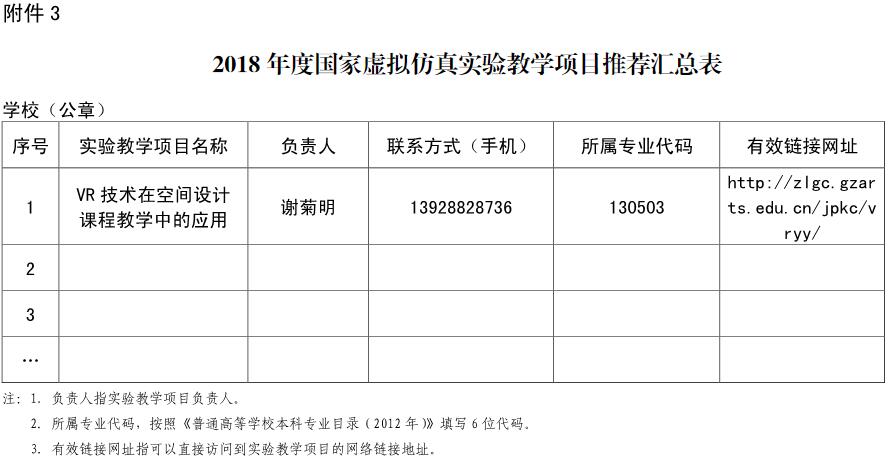 附件 3

2018 年度国家虚拟仿真实验教学项目推荐汇总表

学校（公章）

| 序号 | 实验教学项目名称 | 负责人 | 联系方式（手机） | 所属专业代码 | 有效链接网址 |
|---|---|---|---|---|---|
| 1 | VR 技术在空间设计课程教学中的应用 | 谢菊明 | 13928828736 | 130503 | http://zlgc.gzarts.edu.cn/jpkc/vryy/ |
| 2 | | | | | |
| 3 | | | | | |
| … | | | | | |

注：1. 负责人指实验教学项目负责人。

2. 所属专业代码，按照《普通高等学校本科专业目录（2012 年）》填写 6 位代码。

3. 有效链接网址指可以直接访问到实验教学项目的网络链接地址。